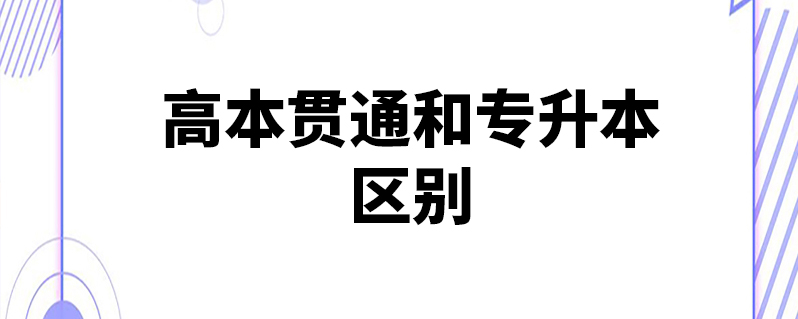 高本贯通和专升本区别